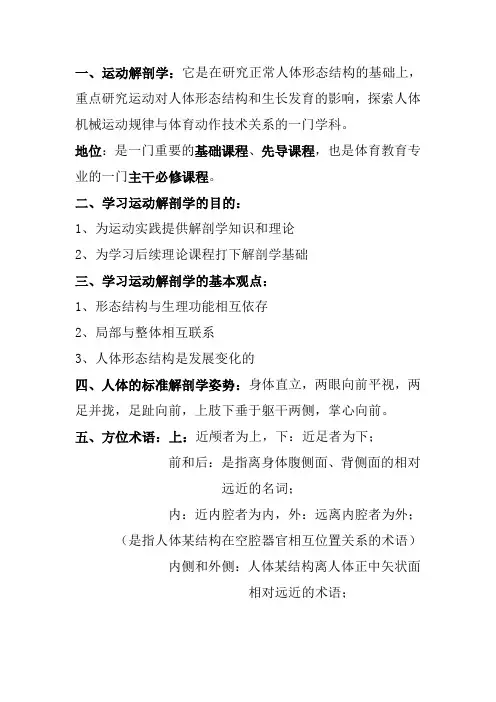 一、运动解剖学：它是在研究正常人体形态结构的基础上，重点研究运动对人体形态结构和生长发育的影响，探索人体机械运动规律与体育动作技术关系的一门学科。

地位：是一门重要的基础课程、先导课程，也是体育教育专业的一门主干必修课程。

二、学习运动解剖学的目的：

1、为运动实践提供解剖学知识和理论

2、为学习后续理论课程打下解剖学基础

三、学习运动解剖学的基本观点：

1、形态结构与生理功能相互依存

2、局部与整体相互联系

3、人体形态结构是发展变化的

四、人体的标准解剖学姿势：身体直立，两眼向前平视，两足并拢，足趾向前，上肢下垂于躯干两侧，掌心向前。

五、方位术语：上：近颅者为上，下：近足者为下；

前和后：是指离身体腹侧面、背侧面的相对远近的名词；

内：近内腔者为内，外：远离内腔者为外；

（是指人体某结构在空腔器官相互位置关系的术语）

内侧和外侧：人体某结构离人体正中矢状面相对远近的术语；